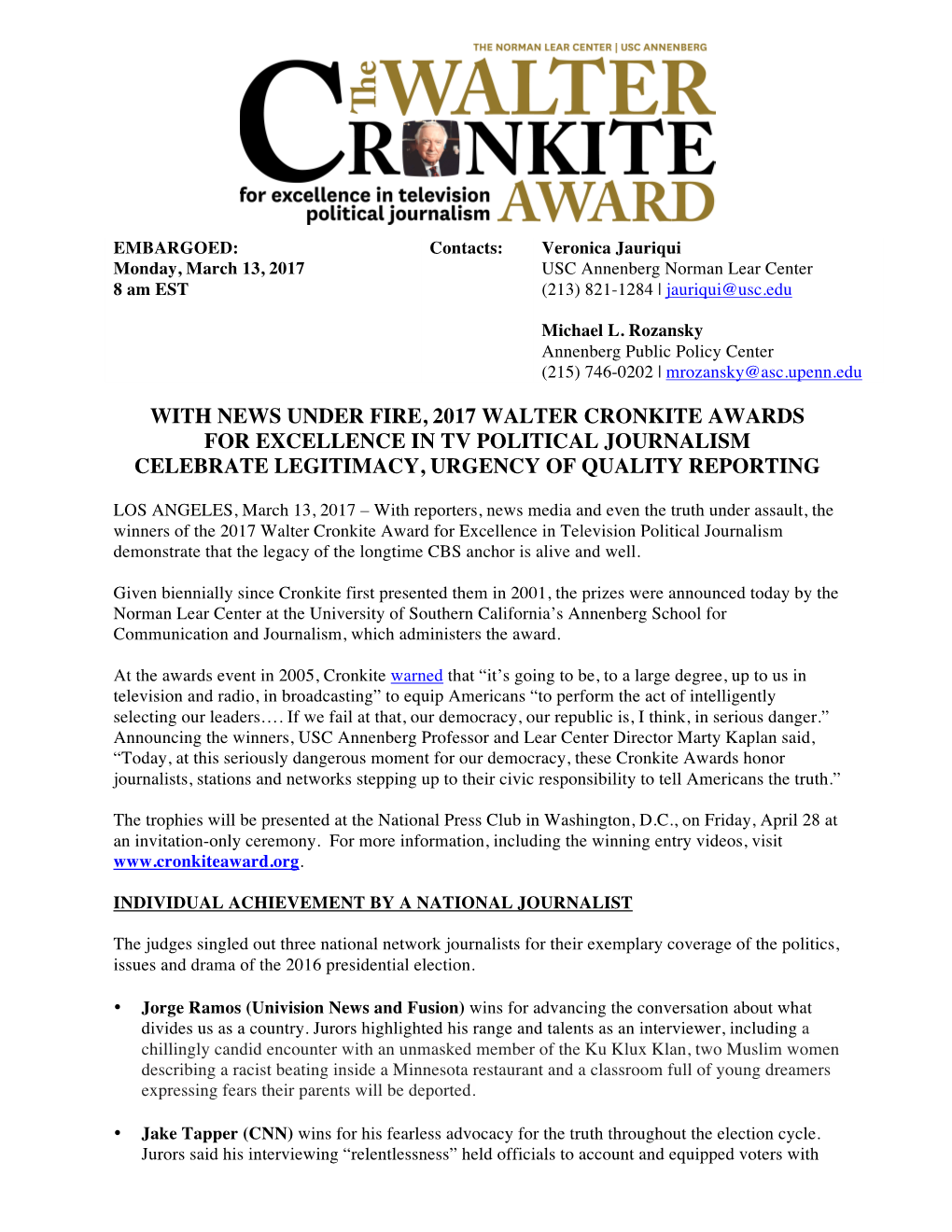 THE NORMAN LEAR CENTER | USC ANNENBERG

The WALTER CRONKITE AWARD

for excellence in television political journalism

EMBARGOED:
Monday, March 13, 2017
8 am EST

Contacts:

Veronica Jauriqui
USC Annenberg Norman Lear Center
(213) 821-1284 | jauriqui@usc.edu

Michael L. Rozansky
Annenberg Public Policy Center
(215) 746-0202 | mrozansky@asc.upenn.edu

WITH NEWS UNDER FIRE, 2017 WALTER CRONKITE AWARDS FOR EXCELLENCE IN TV POLITICAL JOURNALISM CELEBRATE LEGITIMACY, URGENCY OF QUALITY REPORTING

LOS ANGELES, March 13, 2017 – With reporters, news media and even the truth under assault, the winners of the 2017 Walter Cronkite Award for Excellence in Television Political Journalism demonstrate that the legacy of the longtime CBS anchor is alive and well.

Given biennially since Cronkite first presented them in 2001, the prizes were announced today by the Norman Lear Center at the University of Southern California's Annenberg School for Communication and Journalism, which administers the award.

At the awards event in 2005, Cronkite warned that "it's going to be, to a large degree, up to us in television and radio, in broadcasting" to equip Americans "to perform the act of intelligently selecting our leaders…. If we fail at that, our democracy, our republic is, I think, in serious danger." Announcing the winners, USC Annenberg Professor and Lear Center Director Marty Kaplan said, "Today, at this seriously dangerous moment for our democracy, these Cronkite Awards honor journalists, stations and networks stepping up to their civic responsibility to tell Americans the truth."

The trophies will be presented at the National Press Club in Washington, D.C., on Friday, April 28 at an invitation-only ceremony. For more information, including the winning entry videos, visit www.cronkiteaward.org.

INDIVIDUAL ACHIEVEMENT BY A NATIONAL JOURNALIST

The judges singled out three national network journalists for their exemplary coverage of the politics, issues and drama of the 2016 presidential election.

• Jorge Ramos (Univision News and Fusion) wins for advancing the conversation about what divides us as a country. Jurors highlighted his range and talents as an interviewer, including a chillingly candid encounter with an unmasked member of the Ku Klux Klan, two Muslim women describing a racist beating inside a Minnesota restaurant and a classroom full of young dreamers expressing fears their parents will be deported.

• Jake Tapper (CNN) wins for his fearless advocacy for the truth throughout the election cycle. Jurors said his interviewing "relentlessness" held officials to account and equipped voters with